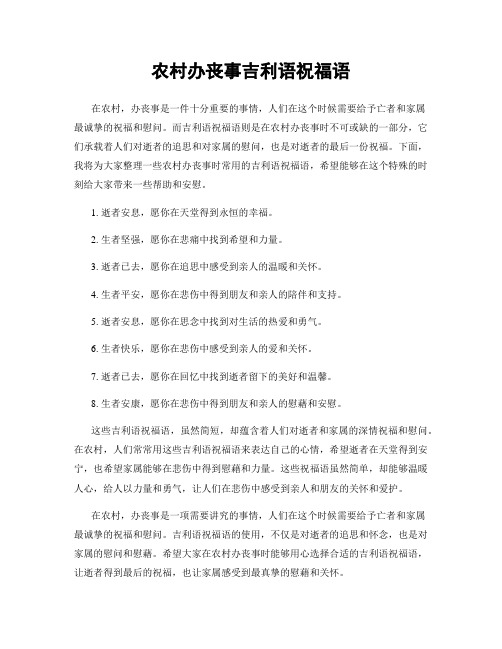 农村办丧事吉利语祝福语

在农村，办丧事是一件十分重要的事情，人们在这个时候需要给予亡者和家属最诚挚的祝福和慰问。而吉利语祝福语则是在农村办丧事时不可或缺的一部分，它们承载着人们对逝者的追思和对家属的慰问，也是对逝者的最后一份祝福。下面，我将为大家整理一些农村办丧事时常用的吉利语祝福语，希望能够在这个特殊的时刻给大家带来一些帮助和安慰。

1. 逝者安息，愿你在天堂得到永恒的幸福。

2. 生者坚强，愿你在悲痛中找到希望和力量。

3. 逝者已去，愿你在追思中感受到亲人的温暖和关怀。

4. 生者平安，愿你在悲伤中得到朋友和亲人的陪伴和支持。

5. 逝者安息，愿你在思念中找到对生活的热爱和勇气。

6. 生者快乐，愿你在悲伤中感受到亲人的爱和关怀。

7. 逝者已去，愿你在回忆中找到逝者留下的美好和温馨。

8. 生者安康，愿你在悲伤中得到朋友和亲人的慰藉和安慰。

这些吉利语祝福语，虽然简短，却蕴含着人们对逝者和家属的深情祝福和慰问。在农村，人们常常用这些吉利语祝福语来表达自己的心情，希望逝者在天堂得到安宁，也希望家属能够在悲伤中得到慰藉和力量。这些祝福语虽然简单，却能够温暖人心，给人以力量和勇气，让人们在悲伤中感受到亲人和朋友的关怀和爱护。

在农村，办丧事是一项需要讲究的事情，人们在这个时候需要给予亡者和家属最诚挚的祝福和慰问。吉利语祝福语的使用，不仅是对逝者的追思和怀念，也是对家属的慰问和慰藉。希望大家在农村办丧事时能够用心选择合适的吉利语祝福语，让逝者得到最后的祝福，也让家属感受到最真挚的慰藉和关怀。